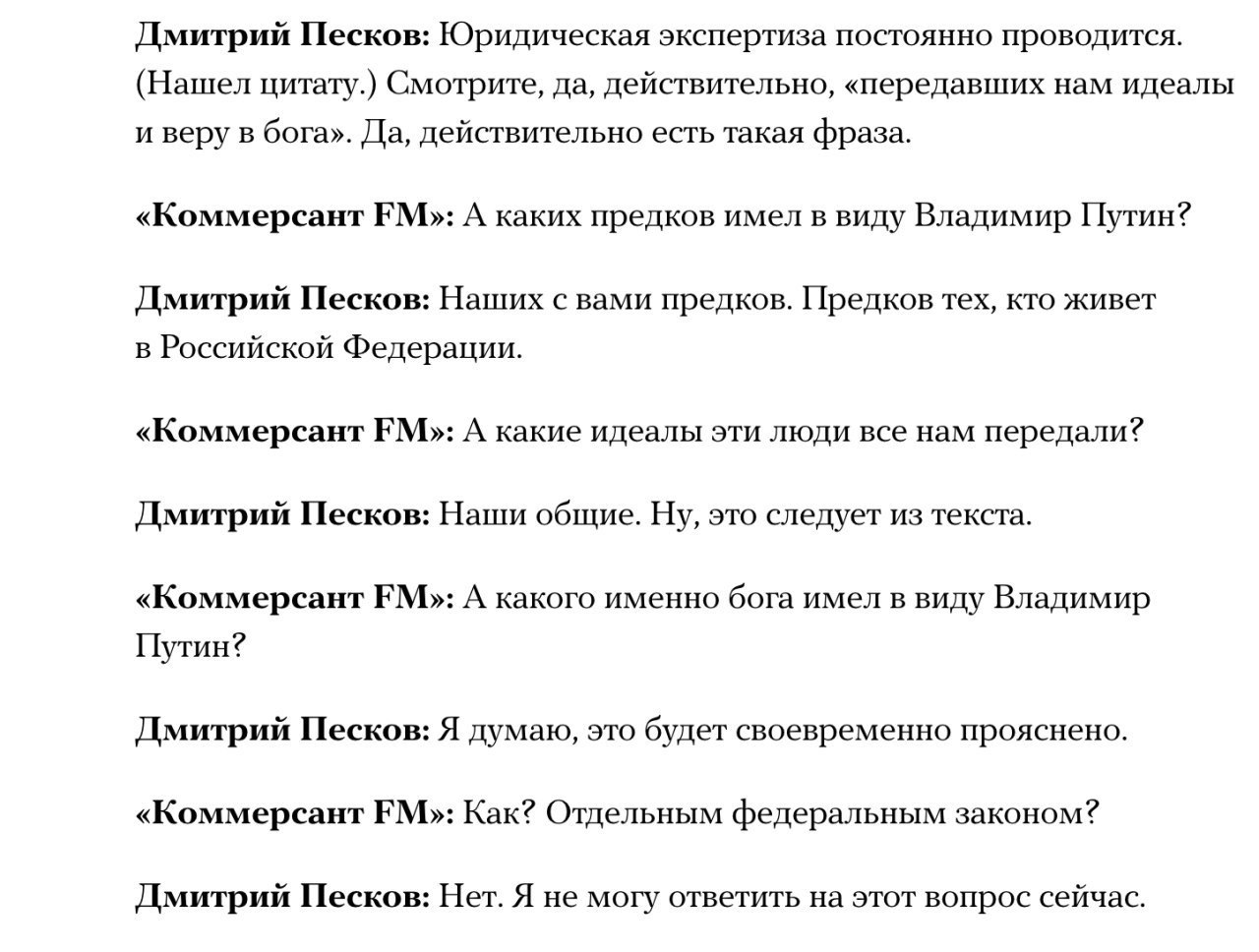 Дмитрий Песков: Юридическая экспертиза постоянно проводится. (Нашел цитату.) Смотрите, да, действительно, «передавших нам идеалы и веру в бога». Да, действительно есть такая фраза.

«Коммерсант FM»: А каких предков имел в виду Владимир Путин?

Дмитрий Песков: Наших с вами предков. Предков тех, кто живет в Российской Федерации.

«Коммерсант FM»: А какие идеалы эти люди все нам передали?

Дмитрий Песков: Наши общие. Ну, это следует из текста.

«Коммерсант FM»: А какого именно бога имел в виду Владимир Путин?

Дмитрий Песков: Я думаю, это будет своевременно прояснено.

«Коммерсант FM»: Как? Отдельным федеральным законом?

Дмитрий Песков: Нет. Я не могу ответить на этот вопрос сейчас.